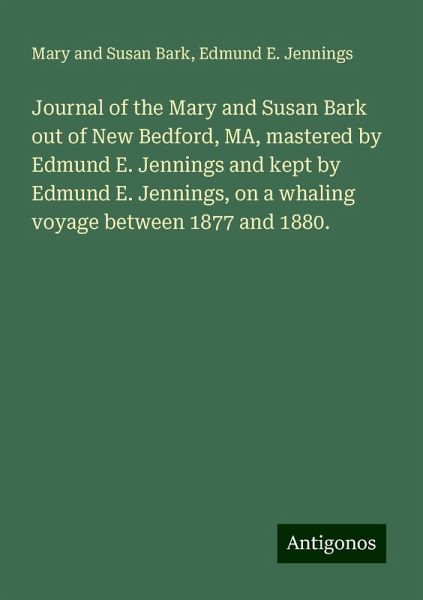 Mary and Susan Bark, Edmund E. Jennings

Journal of the Mary and Susan Bark out of New Bedford, MA, mastered by Edmund E. Jennings and kept by Edmund E. Jennings, on a whaling voyage between 1877 and 1880.

Antigonos